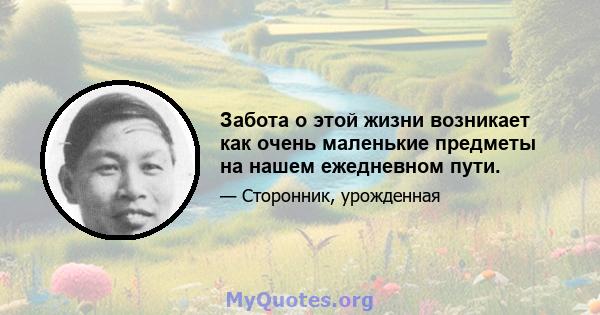 Забота о этой жизни возникает как очень маленькие предметы на нашем ежедневном пути.

— Сторонник, урожденная

MyQuotes.org